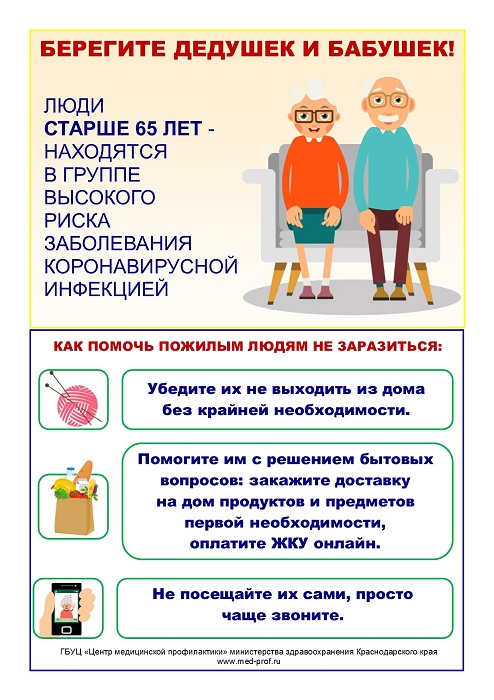 БЕРЕГИТЕ ДЕДУШЕК И БАБУШЕК!

ЛЮДИ
СТАРШЕ 65 ЛЕТ -
НАХОДЯТСЯ
В ГРУППЕ
ВЫСОКОГО
РИСКА
ЗАБОЛЕВАНИЯ
КОРОНАВИРУСНОЙ
ИНФЕКЦИЕЙ

КАК ПОМОЧЬ ПОЖИЛЫМ ЛЮДЯМ НЕ ЗАРАЗИТЬСЯ:

Убедите их не выходить из дома без крайней необходимости.

Помогите им с решением бытовых вопросов: закажите доставку на дом продуктов и предметов первой необходимости, оплатите ЖКУ онлайн.

Не посещайте их сами, просто чаще звоните.

ГБУЦ «Центр медицинской профилактики» министерства здравоохранения Краснодарского края
www.med-prof.ru